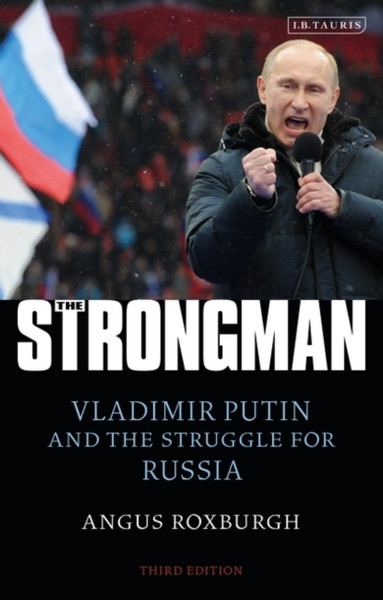 I.B.TAURIS

THE STRONGMAN

VLADIMIR PUTIN AND THE STRUGGLE FOR RUSSIA

ANGUS ROXBURGH

THIRD EDITION